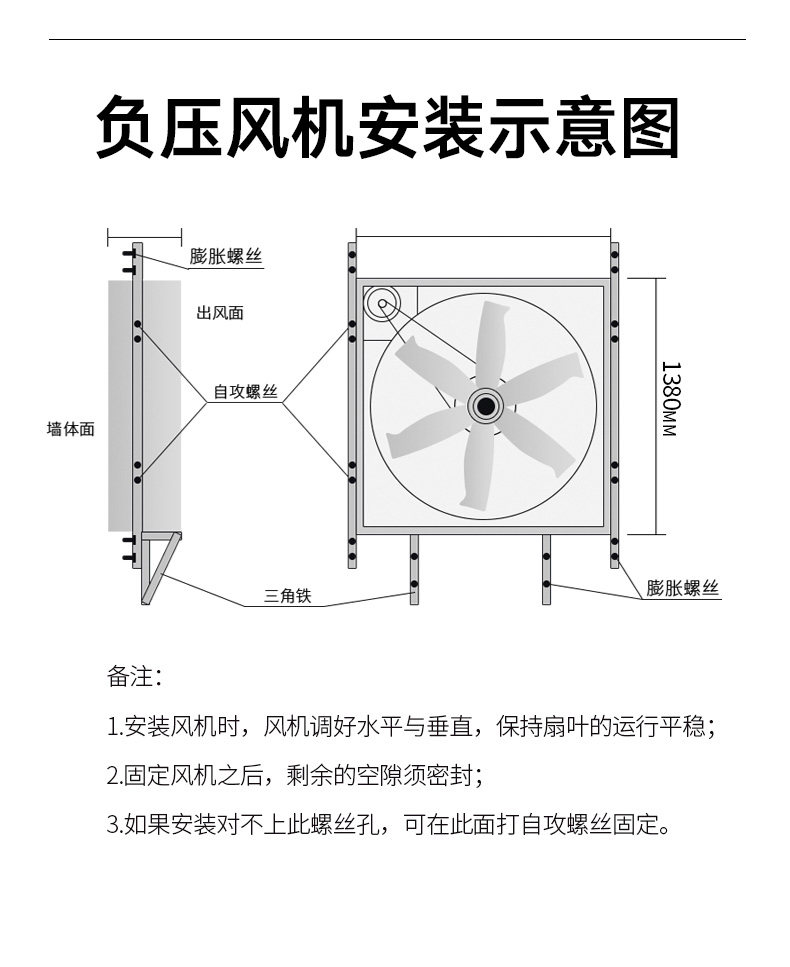 负压风机安装示意图

膨胀螺丝
出风面
自攻螺丝
墙体面
1380MM
三角铁
膨胀螺丝

备注：

1.安装风机时，风机调好水平与垂直，保持扇叶的运行平稳；

2.固定风机之后，剩余的空隙须密封；

3.如果安装对不上此螺丝孔，可在此面打自攻螺丝固定。